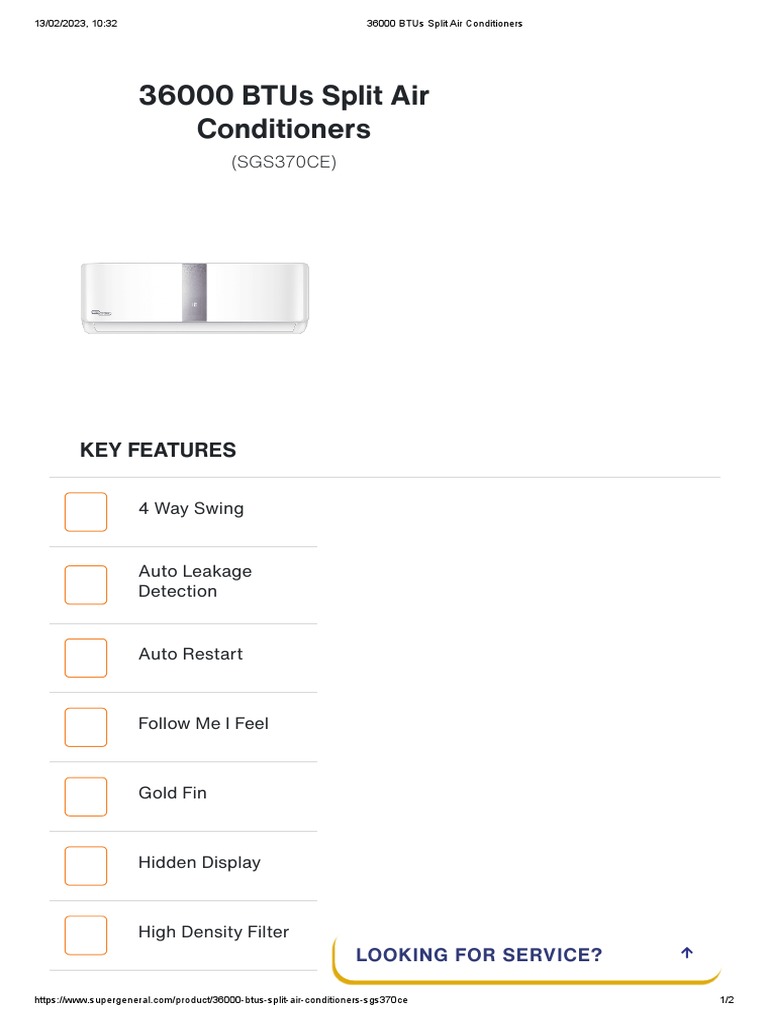 13/02/2023, 10:32
36000 BTUs Split Air Conditioners

36000 BTUs Split Air Conditioners
(SGS370CE)

KEY FEATURES

4 Way Swing

Auto Leakage Detection

Auto Restart

Follow Me I Feel

Gold Fin

Hidden Display

High Density Filter

LOOKING FOR SERVICE? ↑

https://www.supergeneral.com/product/36000-btus-split-air-conditioners-sgs370ce
1/2